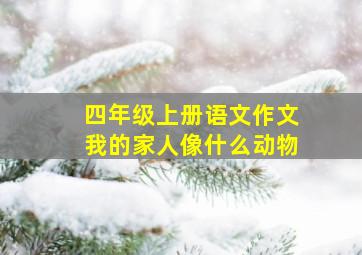 四年级上册语文作文
我的家人像什么动物